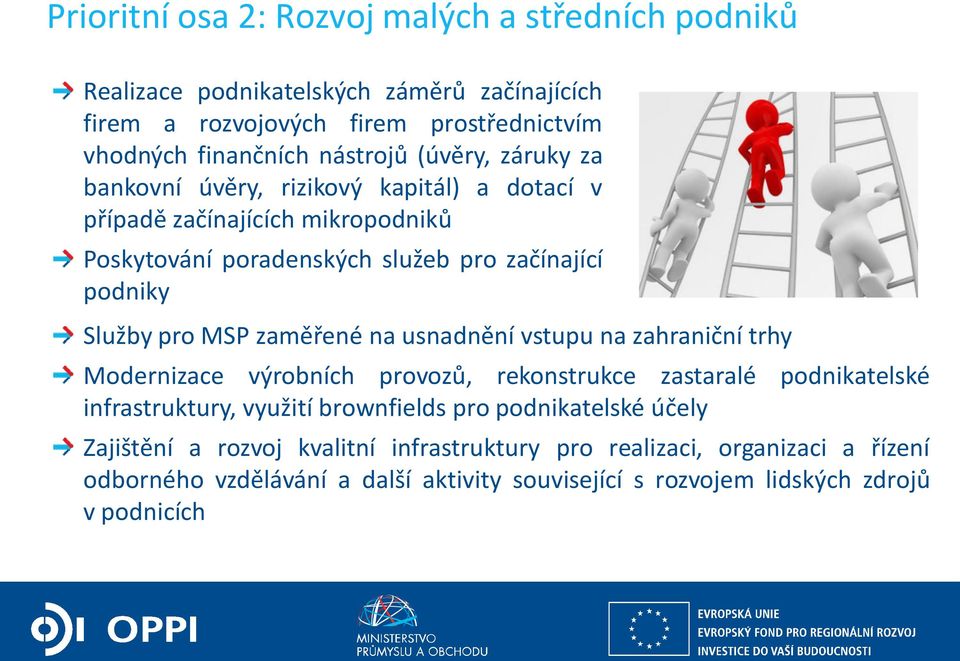 Prioritní osa 2: Rozvoj malých a středních podniků

Realizace podnikatelských záměrů začínajících firem a rozvojových firem prostřednictvím vhodných finančních nástrojů (úvěry, záruky za bankovní úvěry, rizikový kapitál) a dotací v případě začínajících mikropodniků

Poskytování poradenských služeb pro začínající podniky

Služby pro MSP zaměřené na usnadnění vstupu na zahraniční trhy

Modernizace výrobních provozů, rekonstrukce zastaralé podnikatelské infrastruktury, využití brownfields pro podnikatelské účely

Zajištění a rozvoj kvalitní infrastruktury pro realizaci, organizaci a řízení odborného vzdělávání a další aktivity související s rozvojem lidských zdrojů v podnicích

OPPI

MINISTERSTVO PRŮMYSLU A OBCHODU

EVROPSKÁ UNIE
EVROPSKÝ FOND PRO REGIONÁLNÍ ROZVOJ
INVESTICE DO VAŠÍ BUDOUCNOSTI